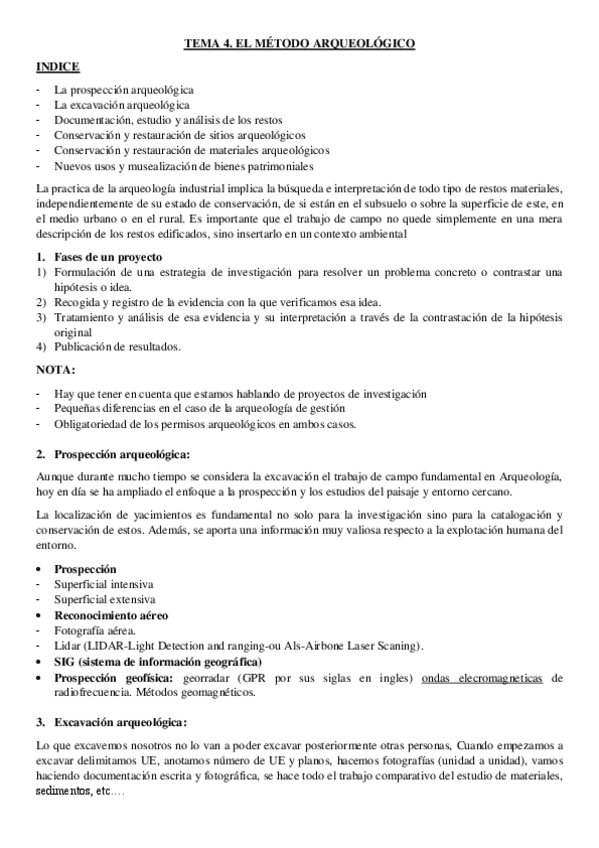 TEMA 4. EL MÉTODO ARQUEOLÓGICO

INDICE

- La prospección arqueológica
- La excavación arqueológica
- Documentación, estudio y análisis de los restos
- Conservación y restauración de sitios arqueológicos
- Conservación y restauración de materiales arqueológicos
- Nuevos usos y musealización de bienes patrimoniales

La practica de la arqueología industrial implica la búsqueda e interpretación de todo tipo de restos materiales, independientemente de su estado de conservación, de si están en el subsuelo o sobre la superficie de este, en el medio urbano o en el rural. Es importante que el trabajo de campo no quede simplemente en una mera descripción de los restos edificados, sino insertarlo en un contexto ambiental

1. Fases de un proyecto
1) Formulación de una estrategia de investigación para resolver un problema concreto o contrastar una hipótesis o idea.
2) Recogida y registro de la evidencia con la que verificamos esa idea.
3) Tratamiento y análisis de esa evidencia y su interpretación a través de la contrastación de la hipótesis original
4) Publicación de resultados.

NOTA:

- Hay que tener en cuenta que estamos hablando de proyectos de investigación
- Pequeñas diferencias en el caso de la arqueología de gestión
- Obligatoriedad de los permisos arqueológicos en ambos casos.

2. Prospección arqueológica:

Aunque durante mucho tiempo se considera la excavación el trabajo de campo fundamental en Arqueología, hoy en día se ha ampliado el enfoque a la prospección y los estudios del paisaje y entorno cercano.

La localización de yacimientos es fundamental no solo para la investigación sino para la catalogación y conservación de estos. Además, se aporta una información muy valiosa respecto a la explotación humana del entorno.

• Prospección
- Superficial intensiva
- Superficial extensiva
• Reconocimiento aéreo
- Fotografía aérea.
- Lidar (LIDAR-Light Detection and ranging-ou Als-Airbone Laser Scaning).
• SIG (sistema de información geográfica)
• Prospección geofísica: georradar (GPR por sus siglas en ingles) ondas elecromagneticas de radiofrecuencia. Métodos geomagnéticos.

3. Excavación arqueológica:

Lo que excavemos nosotros no lo van a poder excavar posteriormente otras personas, Cuando empezamos a excavar delimitamos UE, anotamos número de UE y planos, hacemos fotografías (unidad a unidad), vamos haciendo documentación escrita y fotográfica, se hace todo el trabajo comparativo del estudio de materiales, sedimentos, etc….